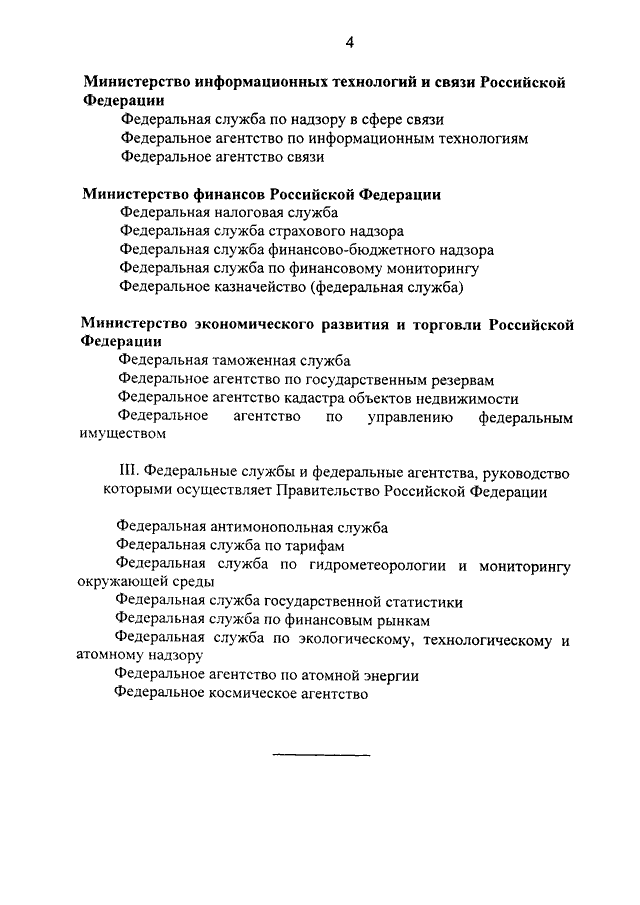 4

Министерство информационных технологий и связи Российской Федерации

Федеральная служба по надзору в сфере связи

Федеральное агентство по информационным технологиям

Федеральное агентство связи

Министерство финансов Российской Федерации

Федеральная налоговая служба

Федеральная служба страхового надзора

Федеральная служба финансово-бюджетного надзора

Федеральная служба по финансовому мониторингу

Федеральное казначейство (федеральная служба)

Министерство экономического развития и торговли Российской Федерации

Федеральная таможенная служба

Федеральное агентство по государственным резервам

Федеральное агентство кадастра объектов недвижимости

Федеральное агентство по управлению федеральным имуществом

III. Федеральные службы и федеральные агентства, руководство которыми осуществляет Правительство Российской Федерации

Федеральная антимонопольная служба

Федеральная служба по тарифам

Федеральная служба по гидрометеорологии и мониторингу окружающей среды

Федеральная служба государственной статистики

Федеральная служба по финансовым рынкам

Федеральная служба по экологическому, технологическому и атомному надзору

Федеральное агентство по атомной энергии

Федеральное космическое агентство